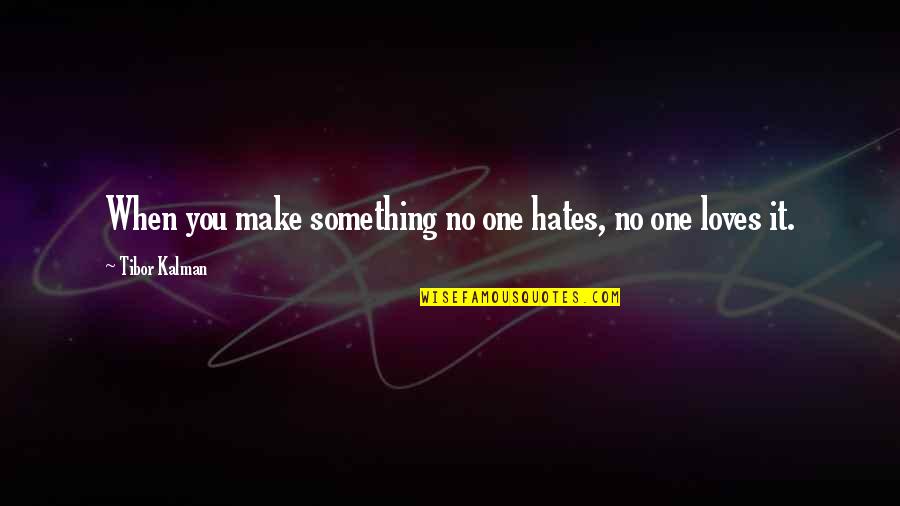 When you make something no one hates, no one loves it.

~ Tibor Kalman

WISEFAMOUSQUOTES.COM